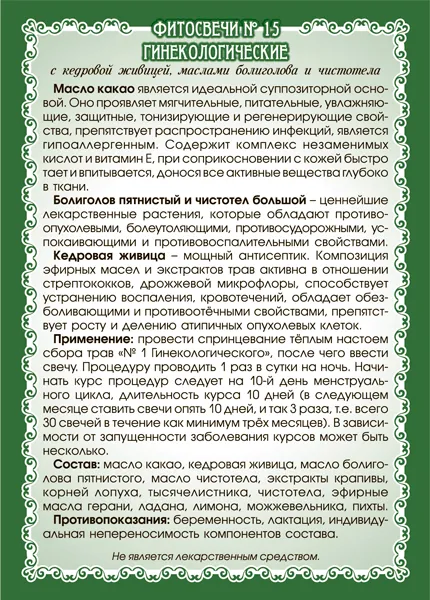 ФИТОСВЕЧИ № 15
ГИНЕКОЛОГИЧЕСКИЕ
с кедровой живицей, маслами болиголова и чистотела

Масло какао является идеальной суппозиторной основой. Оно проявляет мягчительные, питательные, увлажняющие, защитные, тонизирующие и регенерирующие свойства, препятствует распространению инфекций, является гипоаллергенным. Содержит комплекс незаменимых кислот и витамин Е, при соприкосновении с кожей быстро тает и впитывается, донося все активные вещества глубоко в ткани.

Болиголов пятнистый и чистотел большой – ценнейшие лекарственные растения, которые обладают противоопухолевыми, болеутоляющими, противосудорожными, успокаивающими и противовоспалительными свойствами.

Кедровая живица – мощный антисептик. Композиция эфирных масел и экстрактов трав активна в отношении стрептококков, дрожжевой микрофлоры, способствует устранению воспаления, кровотечений, обладает обезболивающими и противоотёчными свойствами, препятствует росту и делению атипичных опухолевых клеток.

Применение: провести спринцевание тёплым настоем сбора трав «№ 1 Гинекологического», после чего ввести свечу. Процедуру проводить 1 раз в сутки на ночь. Начинать курс процедур следует на 10-й день менструального цикла, длительность курса 10 дней (в следующем месяце ставить свечи опять 10 дней, и так 3 раза, т.е. всего 30 свечей в течение как минимум трёх месяцев). В зависимости от запущенности заболевания курсов может быть несколько.

Состав: масло какао, кедровая живица, масло болиголова пятнистого, масло чистотела, экстракты крапивы, корней лопуха, тысячелистника, чистотела, эфирные масла герани, ладана, лимона, можжевельника, пихты.

Противопоказания: беременность, лактация, индивидуальная непереносимость компонентов состава.

Не является лекарственным средством.